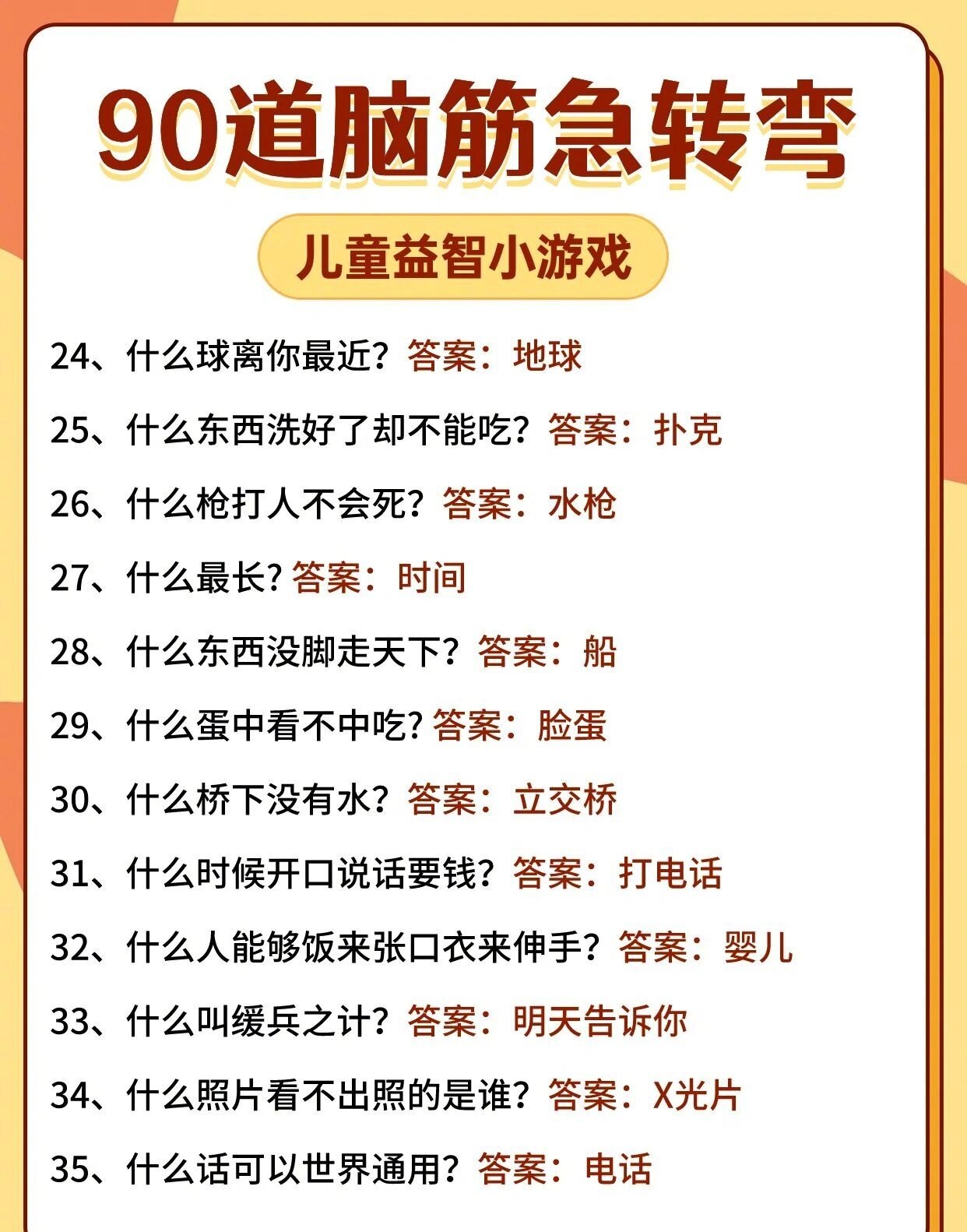 90道脑筋急转弯

儿童益智小游戏

24、什么球离你最近？答案：地球

25、什么东西洗好了却不能吃？答案：扑克

26、什么枪打人不会死？答案：水枪

27、什么最长？答案：时间

28、什么东西没脚走天下？答案：船

29、什么蛋中看不中吃？答案：脸蛋

30、什么桥下没有水？答案：立交桥

31、什么时候开口说话要钱？答案：打电话

32、什么人能够饭来张口衣来伸手？答案：婴儿

33、什么叫缓兵之计？答案：明天告诉你

34、什么照片看不出照的是谁？答案：X光片

35、什么话可以世界通用？答案：电话